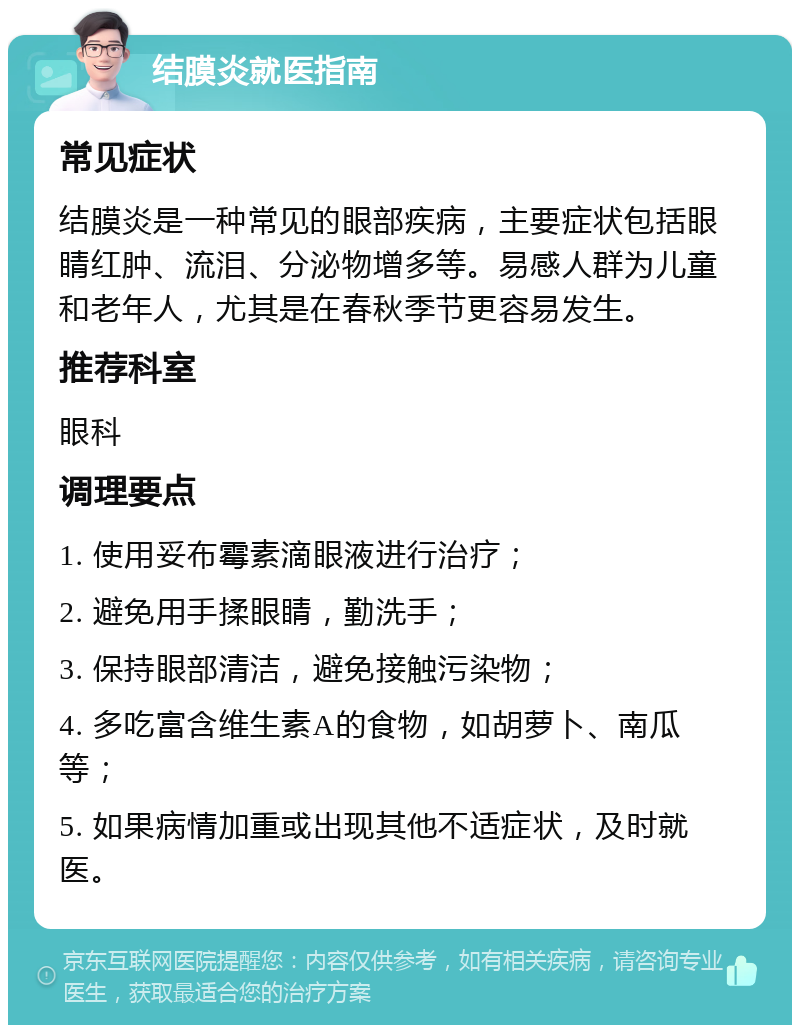 结膜炎就医指南

常见症状

结膜炎是一种常见的眼部疾病，主要症状包括眼睛红肿、流泪、分泌物增多等。易感人群为儿童和老年人，尤其是在春秋季节更容易发生。

推荐科室

眼科

调理要点

1. 使用妥布霉素滴眼液进行治疗；

2. 避免用手揉眼睛，勤洗手；

3. 保持眼部清洁，避免接触污染物；

4. 多吃富含维生素A的食物，如胡萝卜、南瓜等；

5. 如果病情加重或出现其他不适症状，及时就医。

京东互联网医院提醒您：内容仅供参考，如有相关疾病，请咨询专业医生，获取最适合您的治疗方案